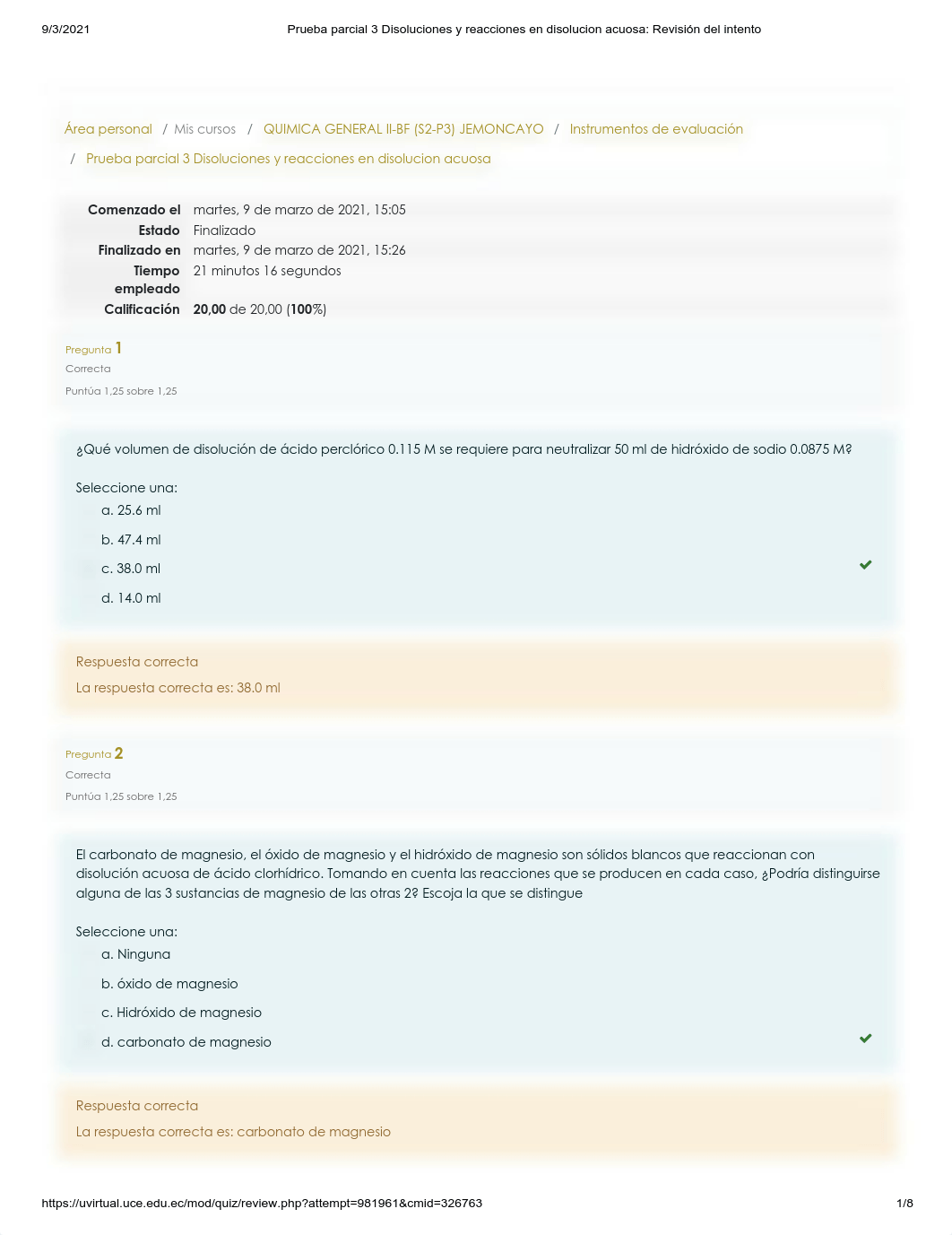 9/3/2021 Prueba parcial 3 Disoluciones y reacciones en disolucion acuosa: Revisión del intento

Área personal / Mis cursos / QUIMICA GENERAL II-BF (S2-P3) JEMONCAYO / Instrumentos de evaluación / Prueba parcial 3 Disoluciones y reacciones en disolucion acuosa

| | |
|---|---|
| Comenzado el | martes, 9 de marzo de 2021, 15:05 |
| Estado | Finalizado |
| Finalizado en | martes, 9 de marzo de 2021, 15:26 |
| Tiempo empleado | 21 minutos 16 segundos |
| Calificación | 20,00 de 20,00 (100%) |

Pregunta 1
Correcta
Puntúa 1,25 sobre 1,25

¿Qué volumen de disolución de ácido perclórico 0.115 M se requiere para neutralizar 50 ml de hidróxido de sodio 0.0875 M?

Seleccione una:
a. 25.6 ml
b. 47.4 ml
c. 38.0 ml
d. 14.0 ml

Respuesta correcta
La respuesta correcta es: 38.0 ml

Pregunta 2
Correcta
Puntúa 1,25 sobre 1,25

El carbonato de magnesio, el óxido de magnesio y el hidróxido de magnesio son sólidos blancos que reaccionan con disolución acuosa de ácido clorhídrico. Tomando en cuenta las reacciones que se producen en cada caso, ¿Podría distinguirse alguna de las 3 sustancias de magnesio de las otras 2? Escoja la que se distingue

Seleccione una:
a. Ninguna
b. óxido de magnesio
c. Hidróxido de magnesio
d. carbonato de magnesio

Respuesta correcta
La respuesta correcta es: carbonato de magnesio

https://uvirtual.uce.edu.ec/mod/quiz/review.php?attempt=981961&cmid=326763 1/8